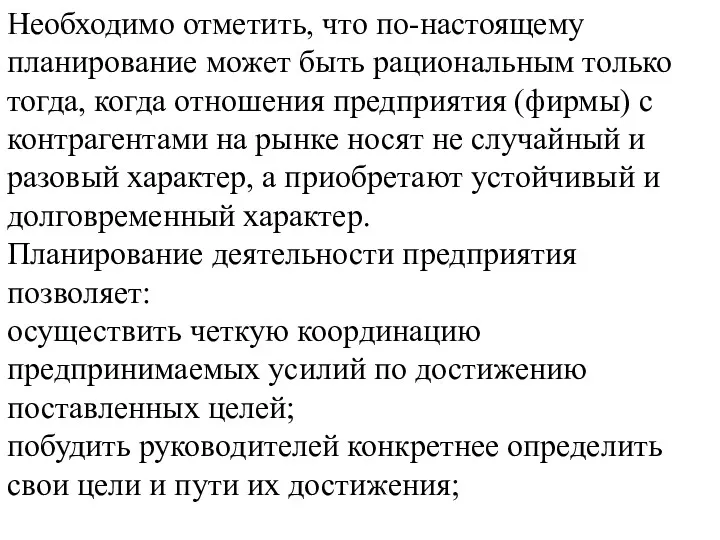 Необходимо отметить, что по-настоящему планирование может быть рациональным только тогда, когда отношения предприятия (фирмы) с контрагентами на рынке носят не случайный и разовый характер, а приобретают устойчивый и долговременный характер.
Планирование деятельности предприятия позволяет:
осуществить четкую координацию предпринимаемых усилий по достижению поставленных целей;
побудить руководителей конкретнее определить свои цели и пути их достижения;